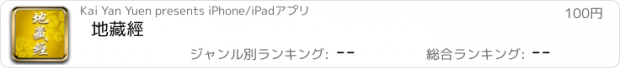 地藏經

Kai Yan Yuen presents iPhone/iPadアプリ

100円

地藏經

ジャンル別ランキング: --

総合ランキング: --